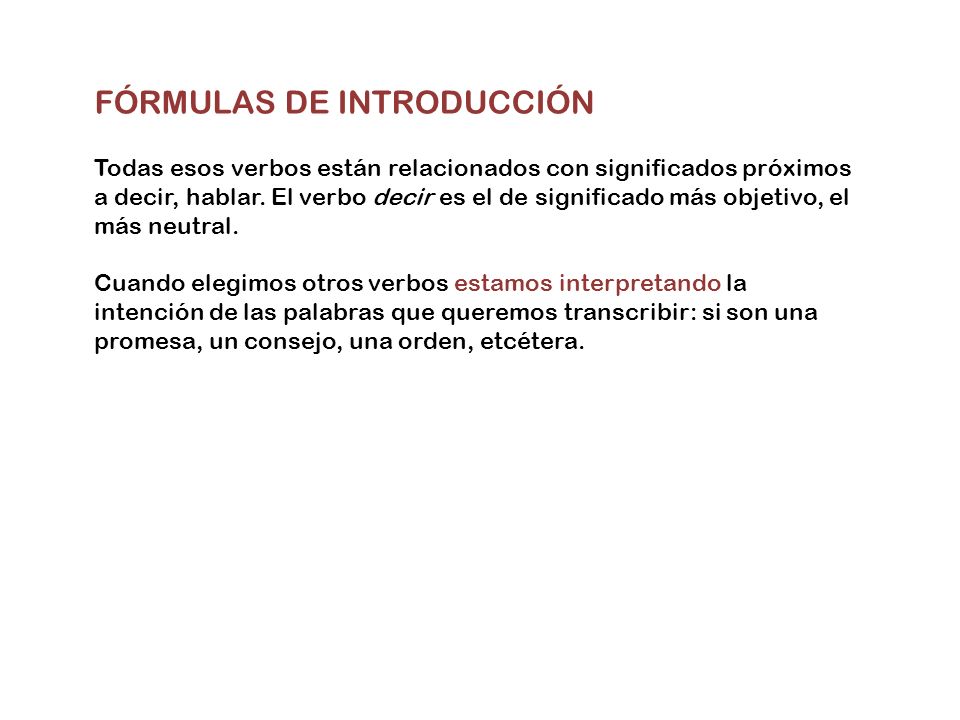 FÓRMULAS DE INTRODUCCIÓN

Todas esos verbos están relacionados con significados próximos a decir, hablar. El verbo decir es el de significado más objetivo, el más neutral.

Cuando elegimos otros verbos estamos interpretando la intención de las palabras que queremos transcribir: si son una promesa, un consejo, una orden, etcétera.